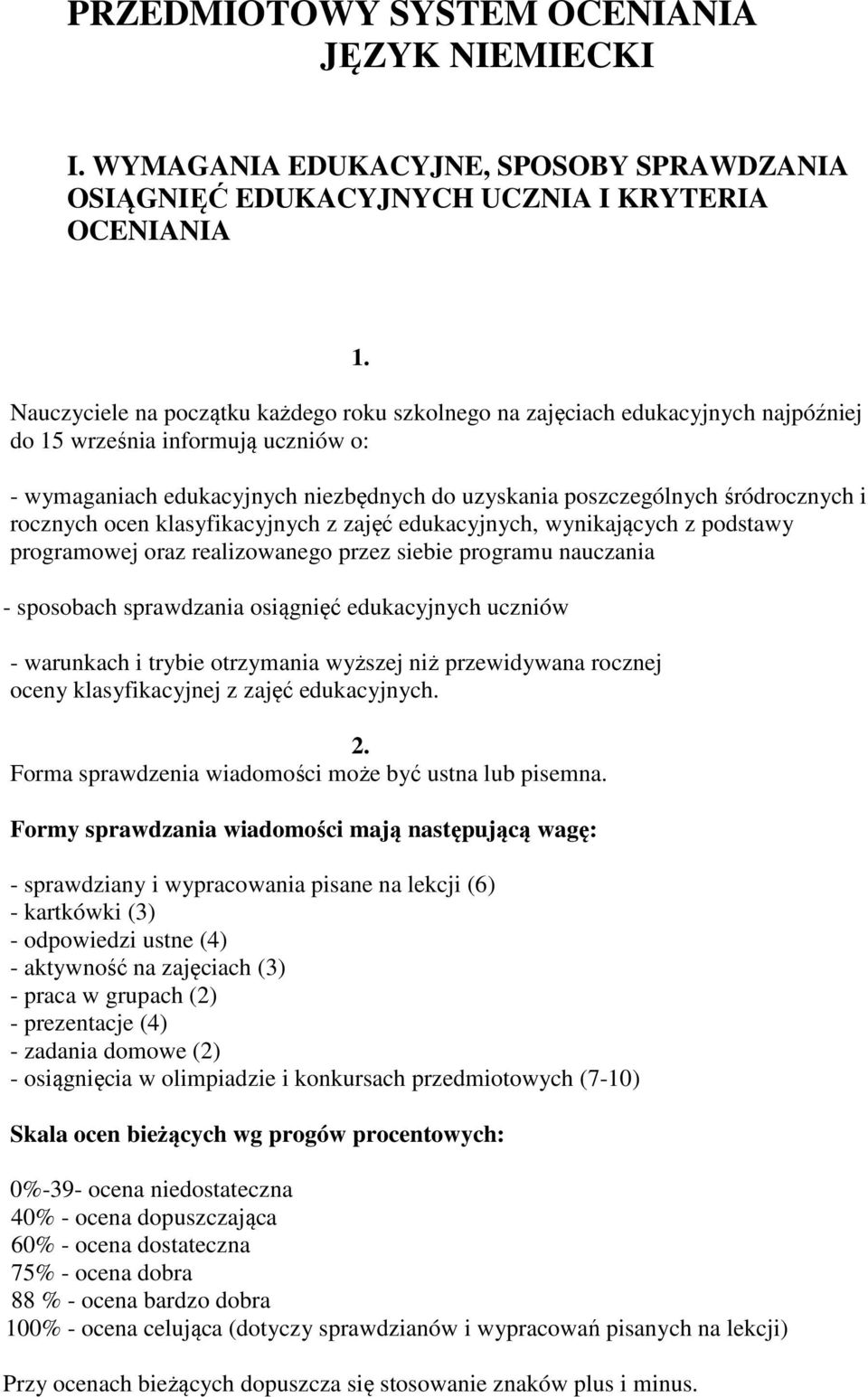 PRZEDMIOTOWY SYSTEM OCENIANIA
JĘZYK NIEMIECKI

I. WYMAGANIA EDUKACYJNE, SPOSOBY SPRAWDZANIA OSIĄGNIĘĆ EDUKACYJNYCH UCZNIA I KRYTERIA OCENIANIA

1.
Nauczyciele na początku każdego roku szkolnego na zajęciach edukacyjnych najpóźniej do 15 września informują uczniów o:

- wymaganiach edukacyjnych niezbędnych do uzyskania poszczególnych śródrocznych i rocznych ocen klasyfikacyjnych z zajęć edukacyjnych, wynikających z podstawy programowej oraz realizowanego przez siebie programu nauczania

- sposobach sprawdzania osiągnięć edukacyjnych uczniów

- warunkach i trybie otrzymania wyższej niż przewidywana rocznej oceny klasyfikacyjnej z zajęć edukacyjnych.

2.
Forma sprawdzenia wiadomości może być ustna lub pisemna.

Formy sprawdzania wiadomości mają następującą wagę:

- sprawdziany i wypracowania pisane na lekcji (6)
- kartkówki (3)
- odpowiedzi ustne (4)
- aktywność na zajęciach (3)
- praca w grupach (2)
- prezentacje (4)
- zadania domowe (2)
- osiągnięcia w olimpiadzie i konkursach przedmiotowych (7-10)

Skala ocen bieżących wg progów procentowych:

0%-39- ocena niedostateczna
40% - ocena dopuszczająca
60% - ocena dostateczna
75% - ocena dobra
88 % - ocena bardzo dobra
100% - ocena celująca (dotyczy sprawdzianów i wypracowań pisanych na lekcji)

Przy ocenach bieżących dopuszcza się stosowanie znaków plus i minus.